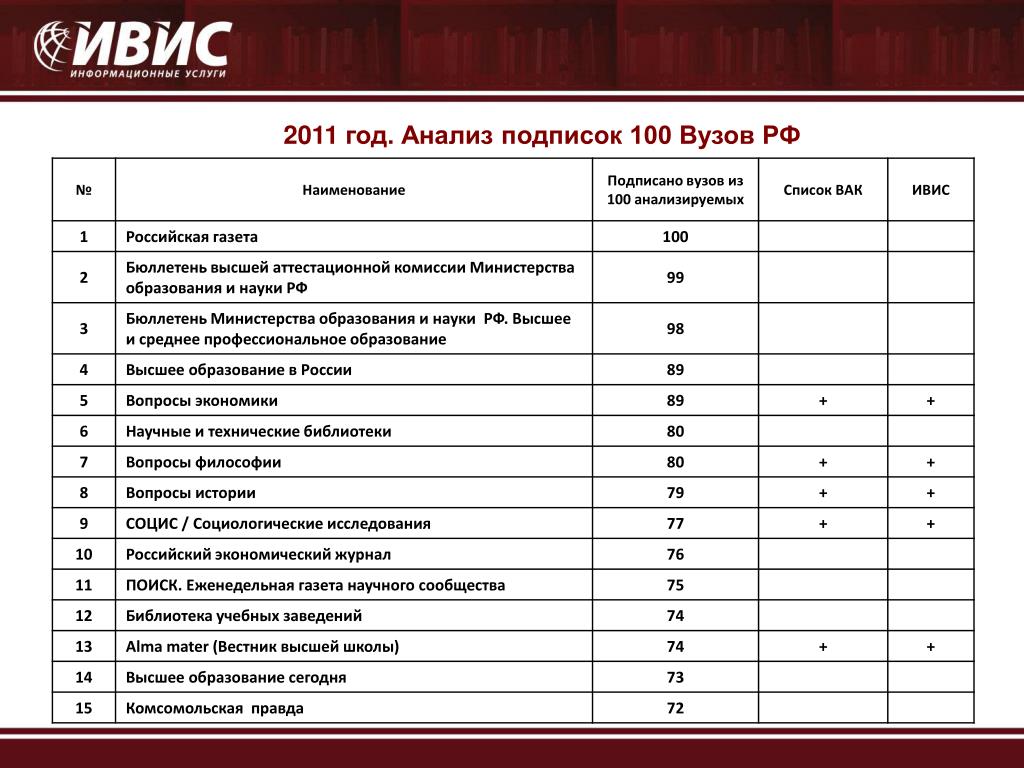 ИВИС
ИНФОРМАЦИОННЫЕ УСЛУГИ

2011 год. Анализ подписок 100 Вузов РФ

| № | Наименование | Подписано вузов из 100 анализируемых | Список ВАК | ИВИС |
|---|---|---|---|---|
| 1 | Российская газета | 100 | | |
| 2 | Бюллетень высшей аттестационной комиссии Министерства образования и науки РФ | 99 | | |
| 3 | Бюллетень Министерства образования и науки РФ. Высшее и среднее профессиональное образование | 98 | | |
| 4 | Высшее образование в России | 89 | | |
| 5 | Вопросы экономики | 89 | + | + |
| 6 | Научные и технические библиотеки | 80 | | |
| 7 | Вопросы философии | 80 | + | + |
| 8 | Вопросы истории | 79 | + | + |
| 9 | СОЦИС / Социологические исследования | 77 | + | + |
| 10 | Российский экономический журнал | 76 | | |
| 11 | ПОИСК. Еженедельная газета научного сообщества | 75 | | |
| 12 | Библиотека учебных заведений | 74 | | |
| 13 | Alma mater (Вестник высшей школы) | 74 | + | + |
| 14 | Высшее образование сегодня | 73 | | |
| 15 | Комсомольская правда | 72 | | |